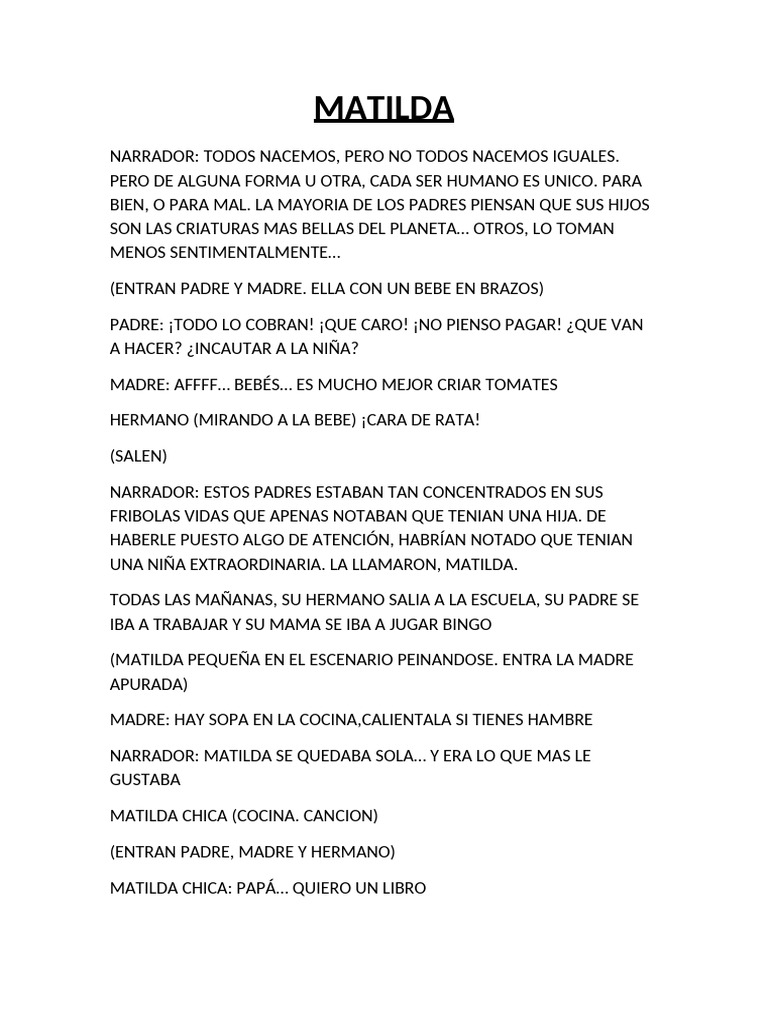 MATILDA

NARRADOR: TODOS NACEMOS, PERO NO TODOS NACEMOS IGUALES. PERO DE ALGUNA FORMA U OTRA, CADA SER HUMANO ES UNICO. PARA BIEN, O PARA MAL. LA MAYORIA DE LOS PADRES PIENSAN QUE SUS HIJOS SON LAS CRIATURAS MAS BELLAS DEL PLANETA… OTROS, LO TOMAN MENOS SENTIMENTALMENTE…

(ENTRAN PADRE Y MADRE. ELLA CON UN BEBE EN BRAZOS)

PADRE: ¡TODO LO COBRAN! ¡QUE CARO! ¡NO PIENSO PAGAR! ¿QUE VAN A HACER? ¿INCAUTAR A LA NIÑA?

MADRE: AFFFF… BEBÉS… ES MUCHO MEJOR CRIAR TOMATES

HERMANO (MIRANDO A LA BEBE) ¡CARA DE RATA!

(SALEN)

NARRADOR: ESTOS PADRES ESTABAN TAN CONCENTRADOS EN SUS FRIBOLAS VIDAS QUE APENAS NOTABAN QUE TENIAN UNA HIJA. DE HABERLE PUESTO ALGO DE ATENCIÓN, HABRÍAN NOTADO QUE TENIAN UNA NIÑA EXTRAORDINARIA. LA LLAMARON, MATILDA.

TODAS LAS MAÑANAS, SU HERMANO SALIA A LA ESCUELA, SU PADRE SE IBA A TRABAJAR Y SU MAMA SE IBA A JUGAR BINGO

(MATILDA PEQUEÑA EN EL ESCENARIO PEINANDOSE. ENTRA LA MADRE APURADA)

MADRE: HAY SOPA EN LA COCINA,CALIENTALA SI TIENES HAMBRE

NARRADOR: MATILDA SE QUEDABA SOLA… Y ERA LO QUE MAS LE GUSTABA

MATILDA CHICA (COCINA. CANCION)

(ENTRAN PADRE, MADRE Y HERMANO)

MATILDA CHICA: PAPÁ… QUIERO UN LIBRO